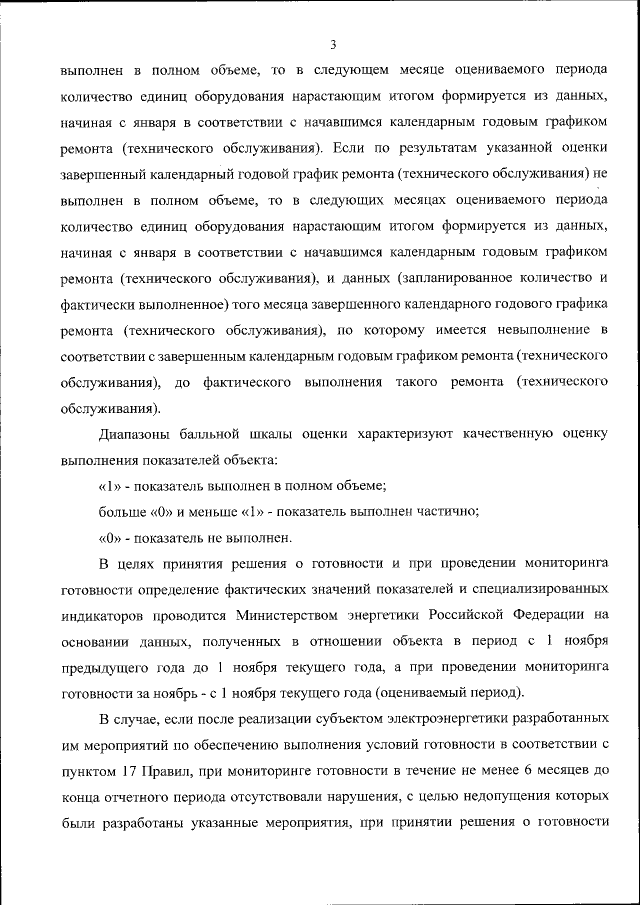 3

выполнен в полном объеме, то в следующем месяце оцениваемого периода количество единиц оборудования нарастающим итогом формируется из данных, начиная с января в соответствии с начавшимся календарным годовым графиком ремонта (технического обслуживания). Если по результатам указанной оценки завершенный календарный годовой график ремонта (технического обслуживания) не выполнен в полном объеме, то в следующих месяцах оцениваемого периода количество единиц оборудования нарастающим итогом формируется из данных, начиная с января в соответствии с начавшимся календарным годовым графиком ремонта (технического обслуживания), и данных (запланированное количество и фактически выполненное) того месяца завершенного календарного годового графика ремонта (технического обслуживания), по которому имеется невыполнение в соответствии с завершенным календарным годовым графиком ремонта (технического обслуживания), до фактического выполнения такого ремонта (технического обслуживания).

Диапазоны балльной шкалы оценки характеризуют качественную оценку выполнения показателей объекта:

«1» - показатель выполнен в полном объеме;

больше «0» и меньше «1» - показатель выполнен частично;

«0» - показатель не выполнен.

В целях принятия решения о готовности и при проведении мониторинга готовности определение фактических значений показателей и специализированных индикаторов проводится Министерством энергетики Российской Федерации на основании данных, полученных в отношении объекта в период с 1 ноября предыдущего года до 1 ноября текущего года, а при проведении мониторинга готовности за ноябрь - с 1 ноября текущего года (оцениваемый период).

В случае, если после реализации субъектом электроэнергетики разработанных им мероприятий по обеспечению выполнения условий готовности в соответствии с пунктом 17 Правил, при мониторинге готовности в течение не менее 6 месяцев до конца отчетного периода отсутствовали нарушения, с целью недопущения которых были разработаны указанные мероприятия, при принятии решения о готовности